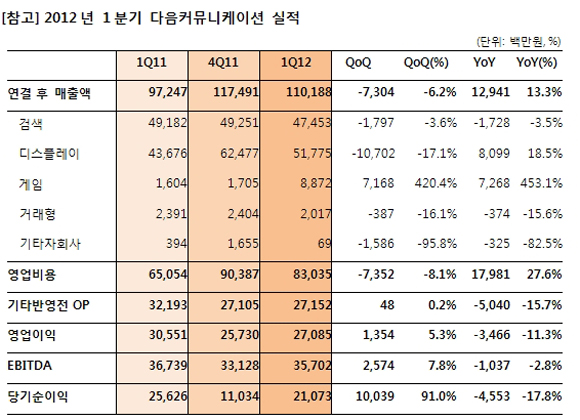 [참고] 2012 년 1 분기 다음커뮤니케이션 실적

(단위: 백만원, %)

| | 1Q11 | 4Q11 | 1Q12 | QoQ | QoQ(%) | YoY | YoY(%) |
|---|---|---|---|---|---|---|---|
| 연결 후 매출액 | 97,247 | 117,491 | 110,188 | -7,304 | -6.2% | 12,941 | 13.3% |
| 검색 | 49,182 | 49,251 | 47,453 | -1,797 | -3.6% | -1,728 | -3.5% |
| 디스플레이 | 43,676 | 62,477 | 51,775 | -10,702 | -17.1% | 8,099 | 18.5% |
| 게임 | 1,604 | 1,705 | 8,872 | 7,168 | 420.4% | 7,268 | 453.1% |
| 거래형 | 2,391 | 2,404 | 2,017 | -387 | -16.1% | -374 | -15.6% |
| 기타자회사 | 394 | 1,655 | 69 | -1,586 | -95.8% | -325 | -82.5% |
| 영업비용 | 65,054 | 90,387 | 83,035 | -7,352 | -8.1% | 17,981 | 27.6% |
| 기타반영전 OP | 32,193 | 27,105 | 27,152 | 48 | 0.2% | -5,040 | -15.7% |
| 영업이익 | 30,551 | 25,730 | 27,085 | 1,354 | 5.3% | -3,466 | -11.3% |
| EBITDA | 36,739 | 33,128 | 35,702 | 2,574 | 7.8% | -1,037 | -2.8% |
| 당기순이익 | 25,626 | 11,034 | 21,073 | 10,039 | 91.0% | -4,553 | -17.8% |